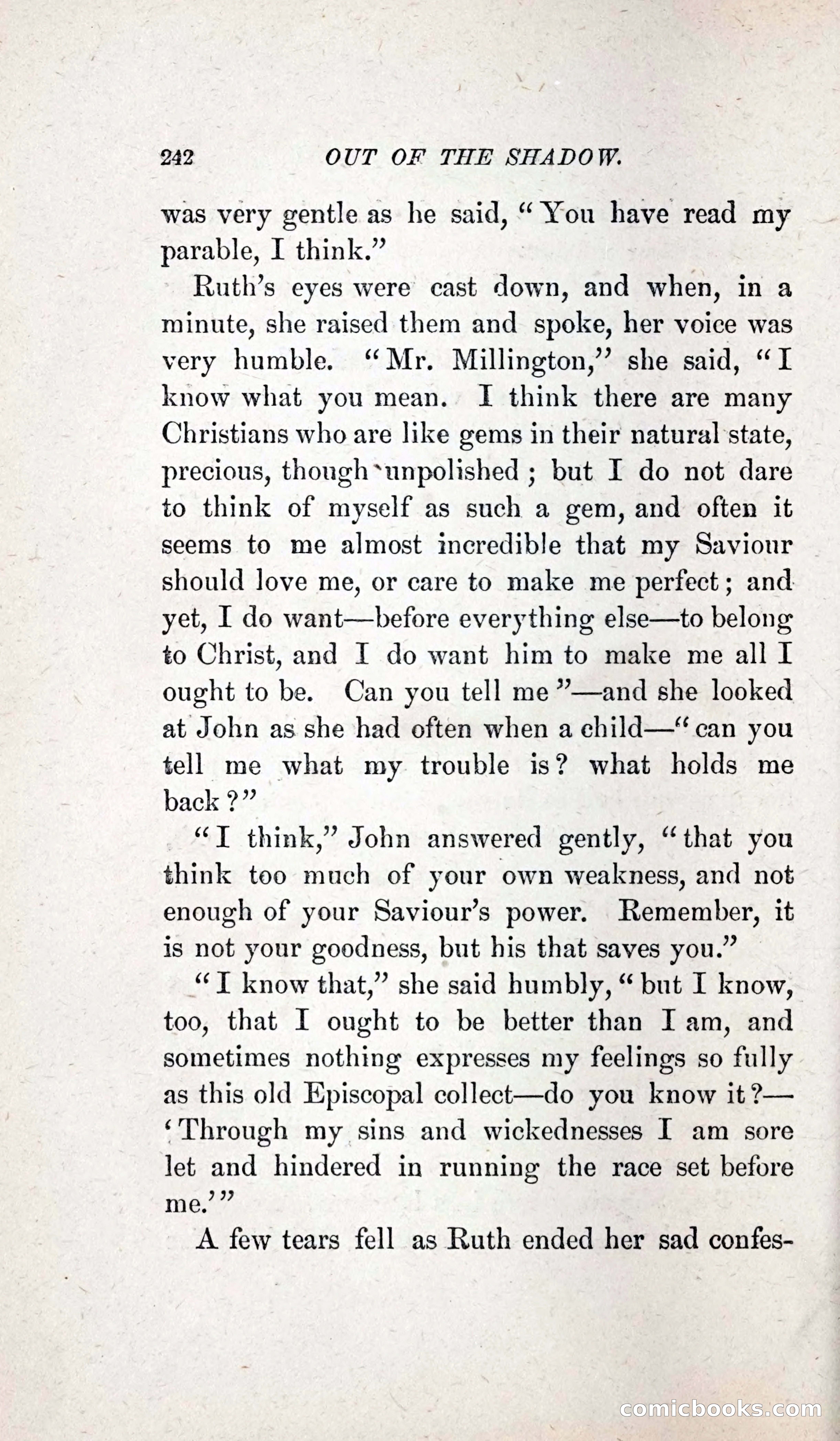 242 OUT OF THE SHADOW.

was very gentle as he said, "You have read my parable, I think."

Ruth's eyes were cast down, and when, in a minute, she raised them and spoke, her voice was very humble. "Mr. Millington," she said, "I know what you mean. I think there are many Christians who are like gems in their natural state, precious, though unpolished; but I do not dare to think of myself as such a gem, and often it seems to me almost incredible that my Saviour should love me, or care to make me perfect; and yet, I do want—before everything else—to belong to Christ, and I do want him to make me all I ought to be. Can you tell me"—and she looked at John as she had often when a child—"can you tell me what my trouble is? what holds me back?"

"I think," John answered gently, "that you think too much of your own weakness, and not enough of your Saviour's power. Remember, it is not your goodness, but his that saves you."

"I know that," she said humbly, "but I know, too, that I ought to be better than I am, and sometimes nothing expresses my feelings so fully as this old Episcopal collect—do you know it?—'Through my sins and wickednesses I am sore let and hindered in running the race set before me.'"

A few tears fell as Ruth ended her sad confes-

comicbooks.com